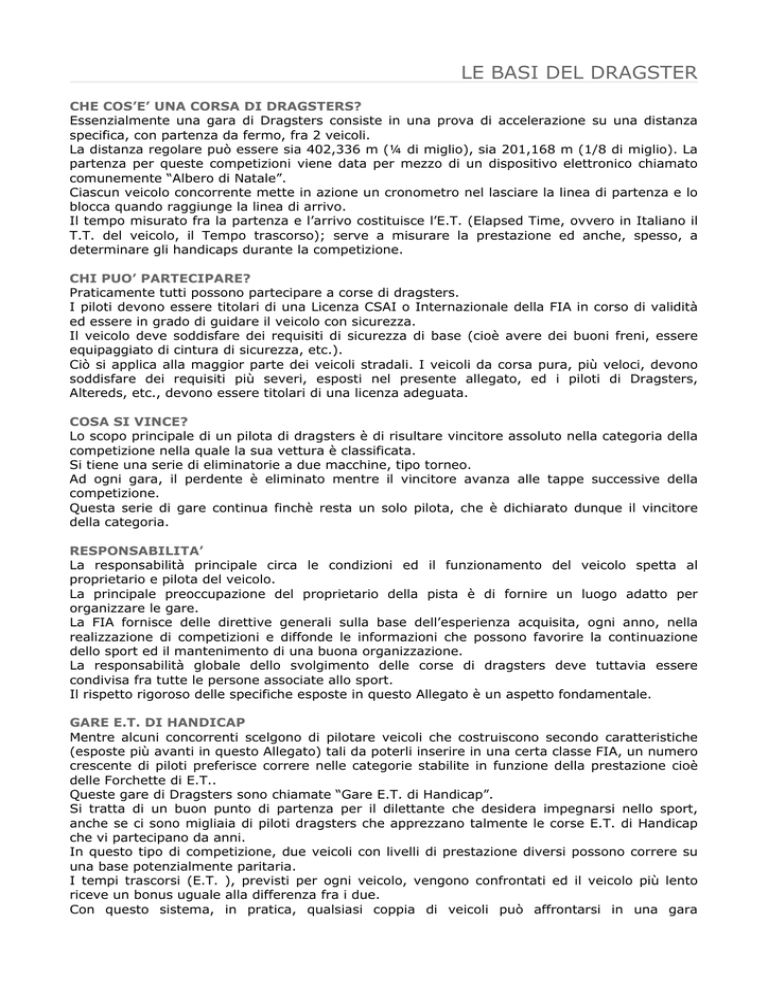 LE BASI DEL DRAGSTER

CHE COS'E' UNA CORSA DI DRAGSTERS?
Essenzialmente una gara di Dragsters consiste in una prova di accelerazione su una distanza specifica, con partenza da fermo, fra 2 veicoli.
La distanza regolare può essere sia 402,336 m (¼ di miglio), sia 201,168 m (1/8 di miglio). La partenza per queste competizioni viene data per mezzo di un dispositivo elettronico chiamato comunemente "Albero di Natale".
Ciascun veicolo concorrente mette in azione un cronometro nel lasciare la linea di partenza e lo blocca quando raggiunge la linea di arrivo.
Il tempo misurato fra la partenza e l'arrivo costituisce l'E.T. (Elapsed Time, ovvero in Italiano il T.T. del veicolo, il Tempo trascorso); serve a misurare la prestazione ed anche, spesso, a determinare gli handicaps durante la competizione.

CHI PUO' PARTECIPARE?
Praticamente tutti possono partecipare a corse di dragsters.
I piloti devono essere titolari di una Licenza CSAI o Internazionale della FIA in corso di validità ed essere in grado di guidare il veicolo con sicurezza.
Il veicolo deve soddisfare dei requisiti di sicurezza di base (cioè avere dei buoni freni, essere equipaggiato di cintura di sicurezza, etc.).
Ciò si applica alla maggior parte dei veicoli stradali. I veicoli da corsa pura, più veloci, devono soddisfare dei requisiti più severi, esposti nel presente allegato, ed i piloti di Dragsters, Altereds, etc., devono essere titolari di una licenza adeguata.

COSA SI VINCE?
Lo scopo principale di un pilota di dragsters è di risultare vincitore assoluto nella categoria della competizione nella quale la sua vettura è classificata.
Si tiene una serie di eliminatorie a due macchine, tipo torneo.
Ad ogni gara, il perdente è eliminato mentre il vincitore avanza alle tappe successive della competizione.
Questa serie di gare continua finchè resta un solo pilota, che è dichiarato dunque il vincitore della categoria.

RESPONSABILITA'
La responsabilità principale circa le condizioni ed il funzionamento del veicolo spetta al proprietario e pilota del veicolo.
La principale preoccupazione del proprietario della pista è di fornire un luogo adatto per organizzare le gare.
La FIA fornisce delle direttive generali sulla base dell'esperienza acquisita, ogni anno, nella realizzazione di competizioni e diffonde le informazioni che possono favorire la continuazione dello sport ed il mantenimento di una buona organizzazione.
La responsabilità globale dello svolgimento delle corse di dragsters deve tuttavia essere condivisa fra tutte le persone associate allo sport.
Il rispetto rigoroso delle specifiche esposte in questo Allegato è un aspetto fondamentale.

GARE E.T. DI HANDICAP
Mentre alcuni concorrenti scelgono di pilotare veicoli che costruiscono secondo caratteristiche (esposte più avanti in questo Allegato) tali da poterli inserire in una certa classe FIA, un numero crescente di piloti preferisce correre nelle categorie stabilite in funzione della prestazione cioè delle Forchette di E.T..
Queste gare di Dragsters sono chiamate "Gare E.T. di Handicap".
Si tratta di un buon punto di partenza per il dilettante che desidera impegnarsi nello sport, anche se ci sono migliaia di piloti dragsters che apprezzano talmente le corse E.T. di Handicap che vi partecipano da anni.
In questo tipo di competizione, due veicoli con livelli di prestazione diversi possono correre su una base potenzialmente paritaria.
I tempi trascorsi (E.T. ), previsti per ogni veicolo, vengono confrontati ed il veicolo più lento riceve un bonus uguale alla differenza fra i due.
Con questo sistema, in pratica, qualsiasi coppia di veicoli può affrontarsi in una gara